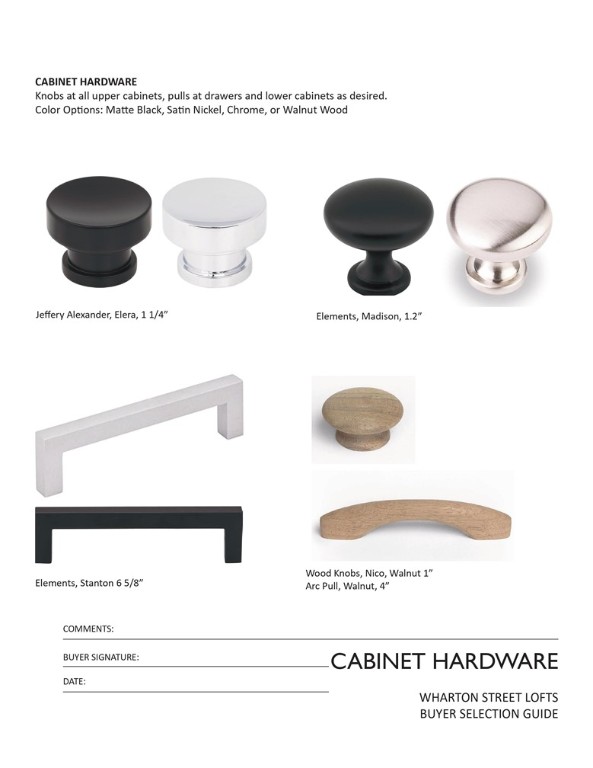 CABINET HARDWARE
Knobs at all upper cabinets, pulls at drawers and lower cabinets as desired.
Color Options: Matte Black, Satin Nickel, Chrome, or Walnut Wood

Jeffery Alexander, Elera, 1 1/4"

Elements, Madison, 1.2"

Elements, Stanton 6 5/8"

Wood Knobs, Nico, Walnut 1"
Arc Pull, Walnut, 4"

COMMENTS:

BUYER SIGNATURE:

DATE:

CABINET HARDWARE

WHARTON STREET LOFTS
BUYER SELECTION GUIDE